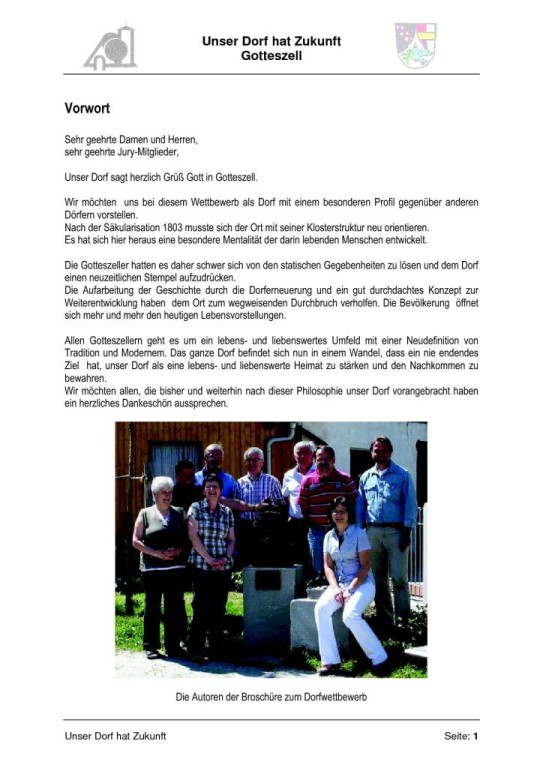 Unser Dorf hat Zukunft
Gotteszell

Vorwort

Sehr geehrte Damen und Herren,
sehr geehrte Jury-Mitglieder,

Unser Dorf sagt herzlich Grüß Gott in Gotteszell.

Wir möchten uns bei diesem Wettbewerb als Dorf mit einem besonderen Profil gegenüber anderen Dörfern vorstellen.
Nach der Säkularisation 1803 musste sich der Ort mit seiner Klosterstruktur neu orientieren.
Es hat sich hier heraus eine besondere Mentalität der darin lebenden Menschen entwickelt.

Die Gotteszeller hatten es daher schwer sich von den statischen Gegebenheiten zu lösen und dem Dorf einen neuzeitlichen Stempel aufzudrücken.
Die Aufarbeitung der Geschichte durch die Dorferneuerung und ein gut durchdachtes Konzept zur Weiterentwicklung haben dem Ort zum wegweisenden Durchbruch verholfen. Die Bevölkerung öffnet sich mehr und mehr den heutigen Lebensvorstellungen.

Allen Gotteszellern geht es um ein lebens- und liebenswertes Umfeld mit einer Neudefinition von Tradition und Modernem. Das ganze Dorf befindet sich nun in einem Wandel, dass ein nie endendes Ziel hat, unser Dorf als eine lebens- und liebenswerte Heimat zu stärken und den Nachkommen zu bewahren.
Wir möchten allen, die bisher und weiterhin nach dieser Philosophie unser Dorf vorangebracht haben ein herzliches Dankeschön aussprechen.

Die Autoren der Broschüre zum Dorfwettbewerb

Unser Dorf hat Zukunft
Seite: 1